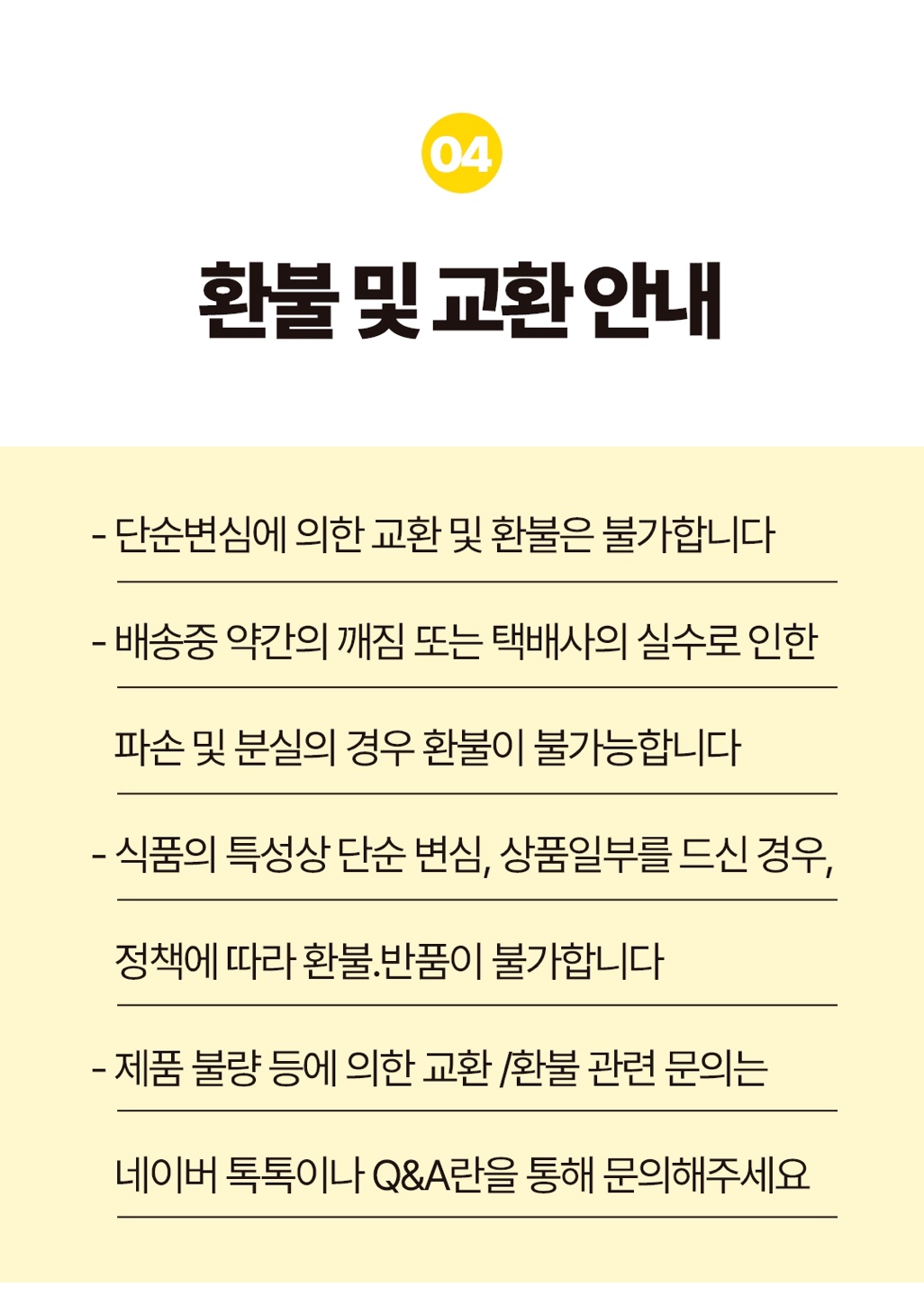 04

환불 및 교환 안내

- 단순변심에 의한 교환 및 환불은 불가합니다

- 배송중 약간의 깨짐 또는 택배사의 실수로 인한 파손 및 분실의 경우 환불이 불가능합니다

- 식품의 특성상 단순 변심, 상품일부를 드신 경우, 정책에 따라 환불.반품이 불가합니다

- 제품 불량 등에 의한 교환 /환불 관련 문의는 네이버 톡톡이나 Q&A란을 통해 문의해주세요